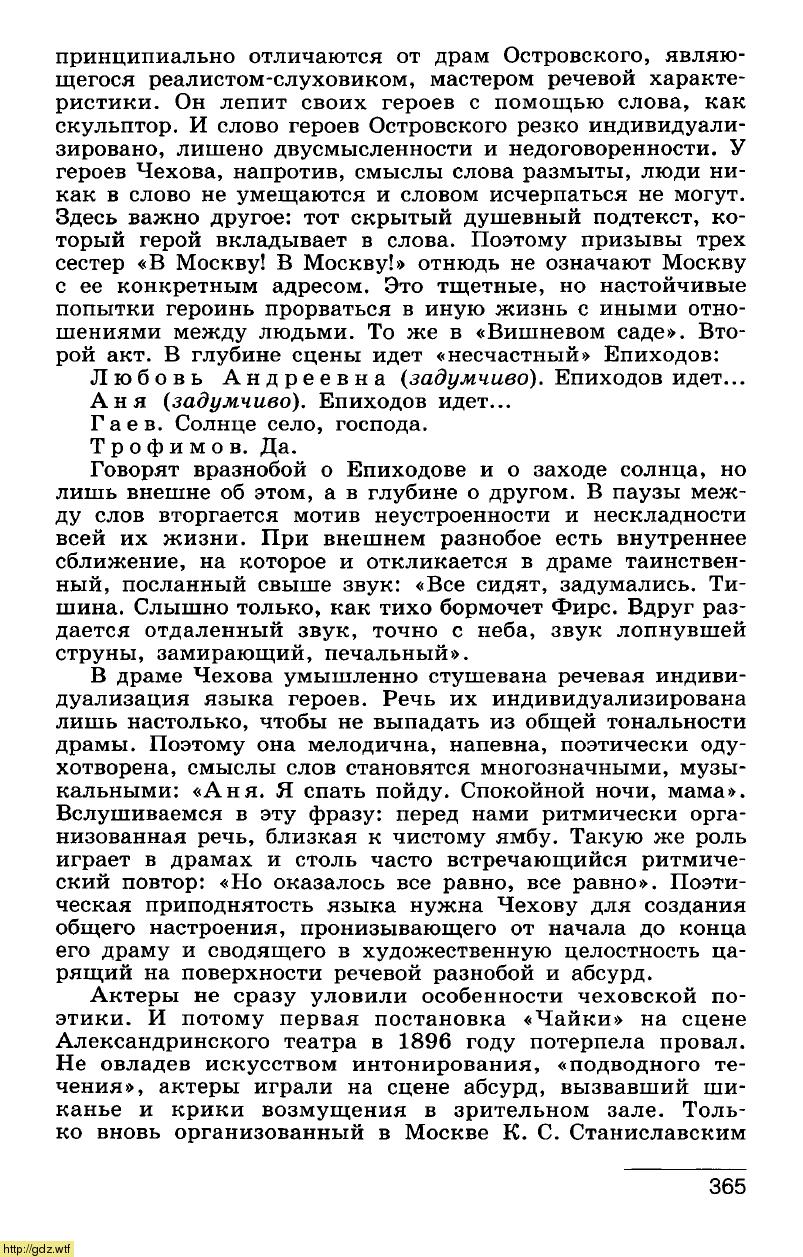 принципиально отличаются от драм Островского, являющегося реалистом-слуховиком, мастером речевой характеристики. Он лепит своих героев с помощью слова, как скульптор. И слово героев Островского резко индивидуализировано, лишено двусмысленности и недоговоренности. У героев Чехова, напротив, смыслы слова размыты, люди никак в слово не умещаются и словом исчерпаться не могут. Здесь важно другое: тот скрытый душевный подтекст, который герой вкладывает в слова. Поэтому призывы трех сестер «В Москву! В Москву!» отнюдь не означают Москву с ее конкретным адресом. Это тщетные, но настойчивые попытки героинь прорваться в иную жизнь с иными отношениями между людьми. То же в «Вишневом саде». Второй акт. В глубине сцены идет «несчастный» Епиходов:

Любовь Андреевна (задумчиво). Епиходов идет...

Аня (задумчиво). Епиходов идет...

Гаев. Солнце село, господа.

Трофимов. Да.

Говорят вразнобой о Епиходове и о заходе солнца, но лишь внешне об этом, а в глубине о другом. В паузы между слов вторгается мотив неустроенности и нескладности всей их жизни. При внешнем разнобое есть внутреннее сближение, на которое и откликается в драме таинственный, посланный свыше звук: «Все сидят, задумались. Тишина. Слышно только, как тихо бормочет Фирс. Вдруг раздается отдаленный звук, точно с неба, звук лопнувшей струны, замирающий, печальный».

В драме Чехова умышленно стушевана речевая индивидуализация языка героев. Речь их индивидуализирована лишь настолько, чтобы не выпадать из общей тональности драмы. Поэтому она мелодична, напевна, поэтически одухотворена, смыслы слов становятся многозначными, музыкальными: «Аня. Я спать пойду. Спокойной ночи, мама». Вслушиваемся в эту фразу: перед нами ритмически организованная речь, близкая к чистому ямбу. Такую же роль играет в драмах и столь часто встречающийся ритмический повтор: «Но оказалось все равно, все равно». Поэтическая приподнятость языка нужна Чехову для создания общего настроения, пронизывающего от начала до конца его драму и сводящего в художественную целостность царящий на поверхности речевой разнобой и абсурд.

Актеры не сразу уловили особенности чеховской поэтики. И потому первая постановка «Чайки» на сцене Александринского театра в 1896 году потерпела провал. Не овладев искусством интонирования, «подводного течения», актеры играли на сцене абсурд, вызвавший шиканье и крики возмущения в зрительном зале. Только вновь организованный в Москве К. С. Станиславским

365

http://gdz.wtf